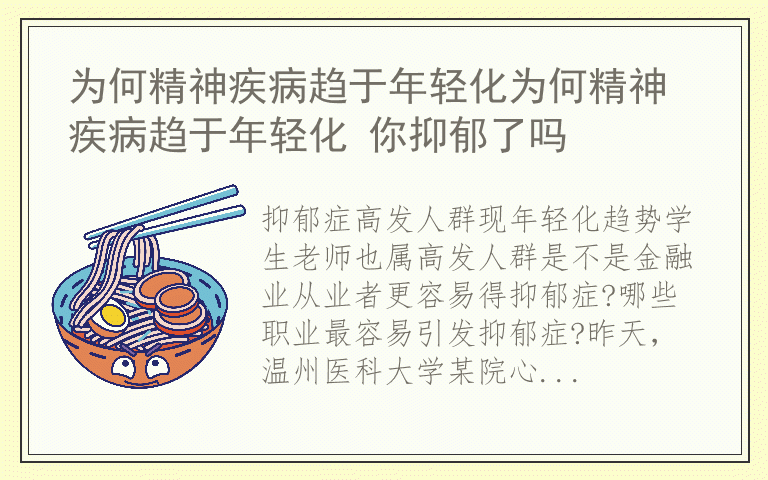 为何精神疾病趋于年轻化为何精神疾病趋于年轻化 你抑郁了吗

抑郁症高发人群现年轻化趋势学生老师也属高发人群是不是金融业从业者更容易得抑郁症?哪些职业最容易引发抑郁症?昨天，温州医科大学某院心...